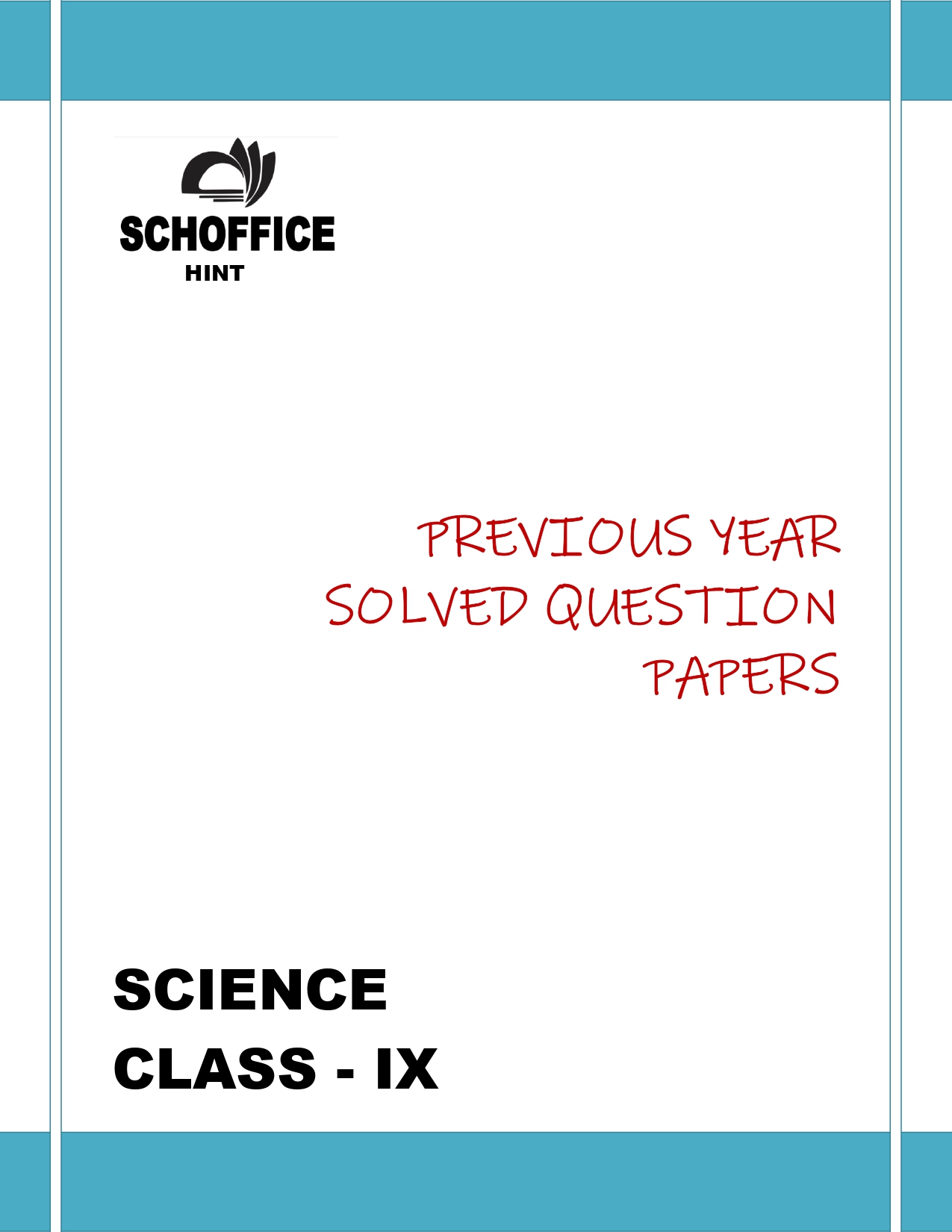 SCHOFFICE
HINT

PREVIOUS YEAR SOLVED QUESTION PAPERS

SCIENCE
CLASS - IX